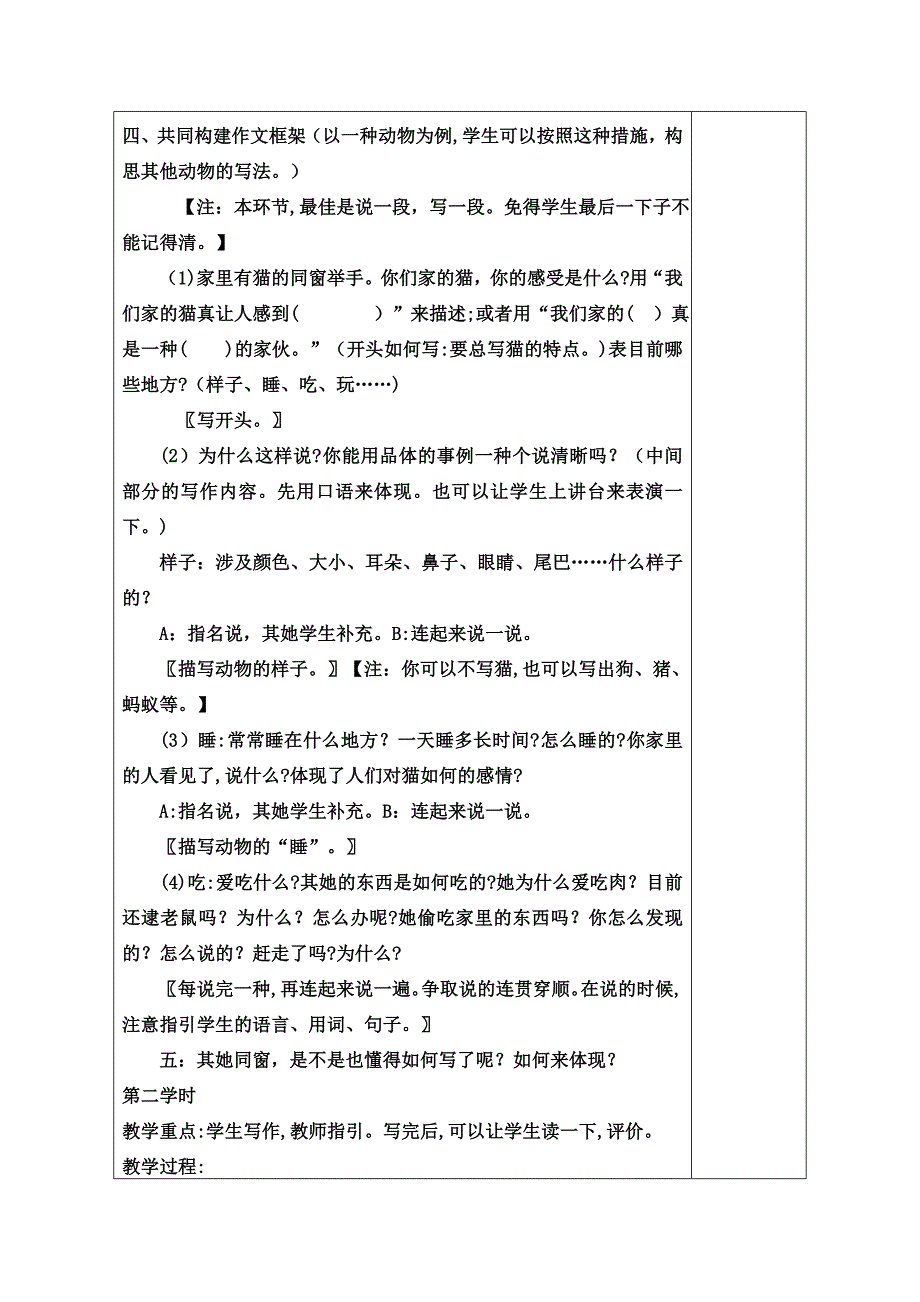 四、共同构建作文框架（以一种动物为例,学生可以按照这种措施，构思其他动物的写法。）

【注：本环节,最佳是说一段，写一段。免得学生最后一下子不能记得清。】

(1)家里有猫的同窗举手。你们家的猫，你的感受是什么?用“我们家的猫真让人感到（　　　）”来描述;或者用“我们家的（　）真是一种（　　）的家伙。”（开头如何写:要总写猫的特点。)表目前哪些地方?（样子、睡、吃、玩……)

〖写开头。〗

（2）为什么这样说?你能用品体的事例一种个说清晰吗？（中间部分的写作内容。先用口语来体现。也可以让学生上讲台来表演一下。）

样子：涉及颜色、大小、耳朵、鼻子、眼睛、尾巴……什么样子的？

A：指名说，其她学生补充。B:连起来说一说。

〖描写动物的样子。〗【注：你可以不写猫,也可以写出狗、猪、蚂蚁等。】

（3）睡:常常睡在什么地方？一天睡多长时间?怎么睡的?你家里的人看见了,说什么?体现了人们对猫如何的感情?

A:指名说，其她学生补充。B：连起来说一说。

〖描写动物的“睡”。〗

(4)吃:爱吃什么?其她的东西是如何吃的?她为什么爱吃肉？目前还逮老鼠吗？为什么？怎么办呢?她偷吃家里的东西吗？你怎么发现的？怎么说的？赶走了吗?为什么?

〖每说完一种,再连起来说一遍。争取说的连贯穿顺。在说的时候,注意指引学生的语言、用词、句子。〗

五：其她同窗，是不是也懂得如何写了呢？如何来体现？

第二学时

教学重点:学生写作,教师指引。写完后,可以让学生读一下,评价。

教学过程: